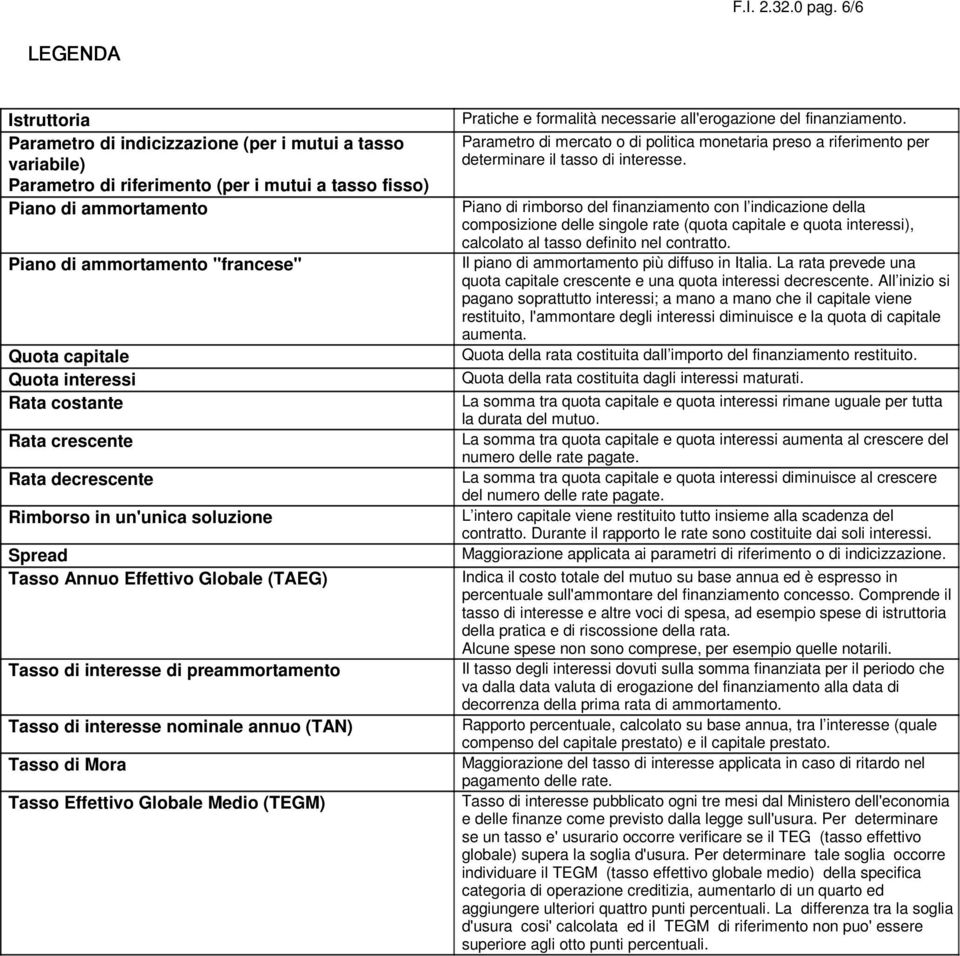 F.I. 2.32.0 pag. 6/6

LEGENDA

| | |
|---|---|
| Istruttoria | Pratiche e formalità necessarie all'erogazione del finanziamento. |
| Parametro di indicizzazione (per i mutui a tasso variabile) Parametro di riferimento (per i mutui a tasso fisso) | Parametro di mercato o di politica monetaria preso a riferimento per determinare il tasso di interesse. |
| Piano di ammortamento | Piano di rimborso del finanziamento con l'indicazione della composizione delle singole rate (quota capitale e quota interessi), calcolato al tasso definito nel contratto. |
| Piano di ammortamento "francese" | Il piano di ammortamento più diffuso in Italia. La rata prevede una quota capitale crescente e una quota interessi decrescente. All'inizio si pagano soprattutto interessi; a mano a mano che il capitale viene restituito, l'ammontare degli interessi diminuisce e la quota di capitale aumenta. |
| Quota capitale | Quota della rata costituita dall'importo del finanziamento restituito. |
| Quota interessi | Quota della rata costituita dagli interessi maturati. |
| Rata costante | La somma tra quota capitale e quota interessi rimane uguale per tutta la durata del mutuo. |
| Rata crescente | La somma tra quota capitale e quota interessi aumenta al crescere del numero delle rate pagate. |
| Rata decrescente | La somma tra quota capitale e quota interessi diminuisce al crescere del numero delle rate pagate. |
| Rimborso in un'unica soluzione | L'intero capitale viene restituito tutto insieme alla scadenza del contratto. Durante il rapporto le rate sono costituite dai soli interessi. |
| Spread | Maggiorazione applicata ai parametri di riferimento o di indicizzazione. |
| Tasso Annuo Effettivo Globale (TAEG) | Indica il costo totale del mutuo su base annua ed è espresso in percentuale sull'ammontare del finanziamento concesso. Comprende il tasso di interesse e altre voci di spesa, ad esempio spese di istruttoria della pratica e di riscossione della rata. Alcune spese non sono comprese, per esempio quelle notarili. |
| Tasso di interesse di preammortamento | Il tasso degli interessi dovuti sulla somma finanziata per il periodo che va dalla data valuta di erogazione del finanziamento alla data di decorrenza della prima rata di ammortamento. |
| Tasso di interesse nominale annuo (TAN) | Rapporto percentuale, calcolato su base annua, tra l'interesse (quale compenso del capitale prestato) e il capitale prestato. |
| Tasso di Mora | Maggiorazione del tasso di interesse applicata in caso di ritardo nel pagamento delle rate. |
| Tasso Effettivo Globale Medio (TEGM) | Tasso di interesse pubblicato ogni tre mesi dal Ministero dell'economia e delle finanze come previsto dalla legge sull'usura. Per determinare se un tasso e' usurario occorre verificare se il TEG (tasso effettivo globale) supera la soglia d'usura. Per determinare tale soglia occorre individuare il TEGM (tasso effettivo globale medio) della specifica categoria di operazione creditizia, aumentarlo di un quarto ed aggiungere ulteriori quattro punti percentuali. La differenza tra la soglia d'usura cosi' calcolata ed il TEGM di riferimento non puo' essere superiore agli otto punti percentuali. |